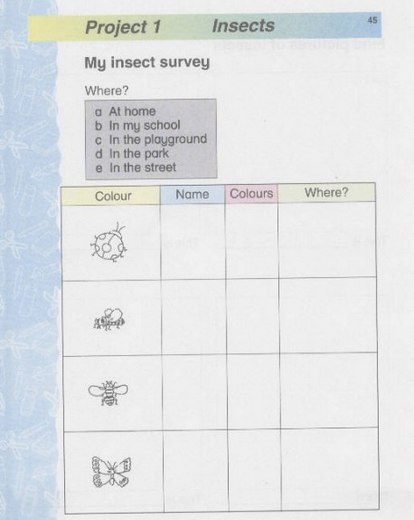 Project 1 Insects

45

My insect survey

Where?

a At home
b In my school
c In the playground
d In the park
e In the street

| Colour | Name | Colours | Where? |
|---|---|---|---|
| | | | |
| | | | |
| | | | |
| | | | |